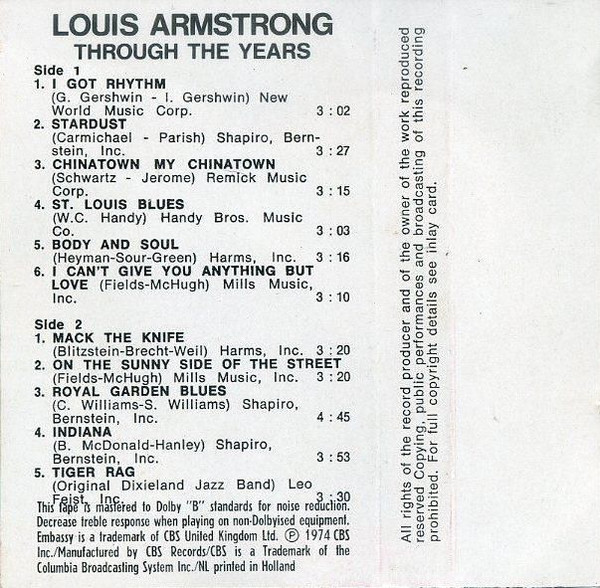 LOUIS ARMSTRONG
THROUGH THE YEARS

Side 1
1. I GOT RHYTHM
(G. Gershwin - I. Gershwin) New World Music Corp. 3 : 02
2. STARDUST
(Carmichael - Parish) Shapiro, Bernstein, Inc. 3 : 27
3. CHINATOWN MY CHINATOWN
(Schwartz - Jerome) Remick Music Corp. 3 : 15
4. ST. LOUIS BLUES
(W.C. Handy) Handy Bros. Music Co. 3 : 03
5. BODY AND SOUL
(Heyman-Sour-Green) Harms, Inc. 3 : 16
6. I CAN'T GIVE YOU ANYTHING BUT LOVE (Fields-McHugh) Mills Music, Inc. 3 : 10

Side 2
1. MACK THE KNIFE
(Blitzstein-Brecht-Weil) Harms, Inc. 3 : 20
2. ON THE SUNNY SIDE OF THE STREET
(Fields-McHugh) Mills Music, Inc. 3 : 20
3. ROYAL GARDEN BLUES
(C. Williams-S. Williams) Shapiro, Bernstein, Inc. 4 : 45
4. INDIANA
(B. McDonald-Hanley) Shapiro, Bernstein, Inc. 3 : 53
5. TIGER RAG
(Original Dixieland Jazz Band) Leo Feist, Inc. 3 : 30

This tape is mastered to Dolby "B" standards for noise reduction. Decrease treble response when playing on non-Dolbyised equipment. Embassy is a trademark of CBS United Kingdom Ltd. ℗ 1974 CBS Inc./Manufactured by CBS Records/CBS is a Trademark of the Columbia Broadcasting System Inc./NL printed in Holland

All rights of the record producer and of the owner of the work reproduced reserved Copying, public performances and broadcasting of this recording prohibited. For full copyright details see inlay card.